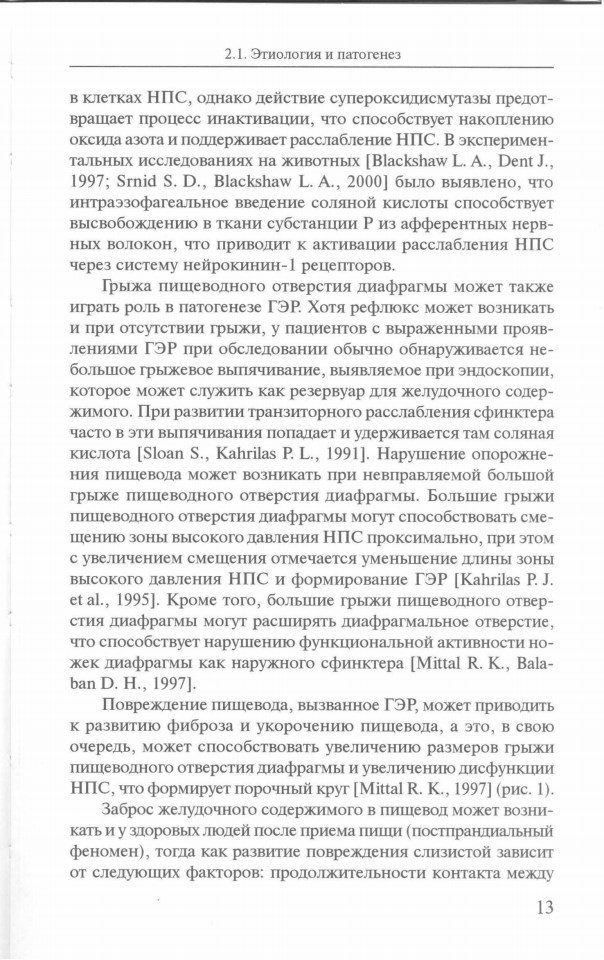 2.1. Этиология и патогенез

в клетках НПС, однако действие супероксидисмутазы предотвращает процесс инактивации, что способствует накоплению оксида азота и поддерживает расслабление НПС. В экспериментальных исследованиях на животных [Blackshaw L. A., Dent J., 1997; Srnid S. D., Blackshaw L. A., 2000] было выявлено, что интраэзофагеальное введение соляной кислоты способствует высвобождению в ткани субстанции Р из афферентных нервных волокон, что приводит к активации расслабления НПС через систему нейрокинин-1 рецепторов.

Грыжа пищеводного отверстия диафрагмы может также играть роль в патогенезе ГЭР. Хотя рефлюкс может возникать и при отсутствии грыжи, у пациентов с выраженными проявлениями ГЭР при обследовании обычно обнаруживается небольшое грыжевое выпячивание, выявляемое при эндоскопии, которое может служить как резервуар для желудочного содержимого. При развитии транзиторного расслабления сфинктера часто в эти выпячивания попадает и удерживается там соляная кислота [Sloan S., Kahrilas P. L., 1991]. Нарушение опорожнения пищевода может возникать при невправляемой большой грыже пищеводного отверстия диафрагмы. Большие грыжи пищеводного отверстия диафрагмы могут способствовать смещению зоны высокого давления НПС проксимально, при этом с увеличением смещения отмечается уменьшение длины зоны высокого давления НПС и формирование ГЭР [Kahrilas P. J. et al., 1995]. Кроме того, большие грыжи пищеводного отверстия диафрагмы могут расширять диафрагмальное отверстие, что способствует нарушению функциональной активности ножек диафрагмы как наружного сфинктера [Mittal R. K., Balaban D. H., 1997].

Повреждение пищевода, вызванное ГЭР, может приводить к развитию фиброза и укорочению пищевода, а это, в свою очередь, может способствовать увеличению размеров грыжи пищеводного отверстия диафрагмы и увеличению дисфункции НПС, что формирует порочный круг [Mittal R. K., 1997] (рис. 1).

Заброс желудочного содержимого в пищевод может возникать и у здоровых людей после приема пищи (постпрандиальный феномен), тогда как развитие повреждения слизистой зависит от следующих факторов: продолжительности контакта между

13